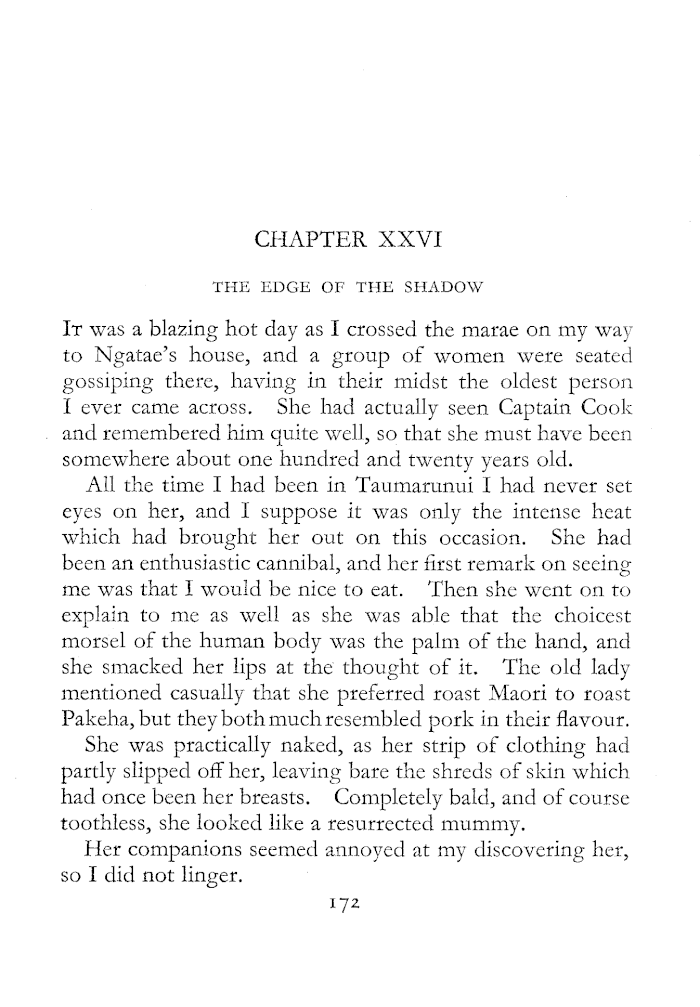 CHAPTER XXVI

THE EDGE OF THE SHADOW

It was a blazing hot day as I crossed the marae on my way to Ngatae's house, and a group of women were seated gossiping there, having in their midst the oldest person I ever came across. She had actually seen Captain Cook and remembered him quite well, so that she must have been somewhere about one hundred and twenty years old.

All the time I had been in Taumarunui I had never set eyes on her, and I suppose it was only the intense heat which had brought her out on this occasion. She had been an enthusiastic cannibal, and her first remark on seeing me was that I would be nice to eat. Then she went on to explain to me as well as she was able that the choicest morsel of the human body was the palm of the hand, and she smacked her lips at the thought of it. The old lady mentioned casually that she preferred roast Maori to roast Pakeha, but they both much resembled pork in their flavour.

She was practically naked, as her strip of clothing had partly slipped off her, leaving bare the shreds of skin which had once been her breasts. Completely bald, and of course toothless, she looked like a resurrected mummy.

Her companions seemed annoyed at my discovering her, so I did not linger.

172